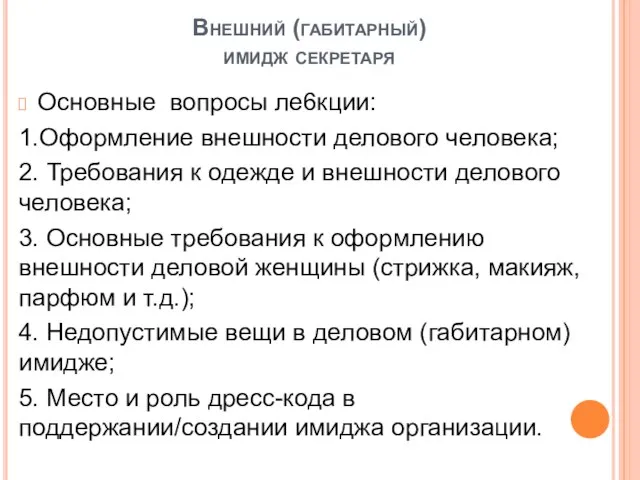 Внешний (габитарный) имидж секретаря

Основные вопросы ле6кции:

1.Оформление внешности делового человека;

2. Требования к одежде и внешности делового человека;

3. Основные требования к оформлению внешности деловой женщины (стрижка, макияж, парфюм и т.д.);

4. Недопустимые вещи в деловом (габитарном) имидже;

5. Место и роль дресс-кода в поддержании/создании имиджа организации.